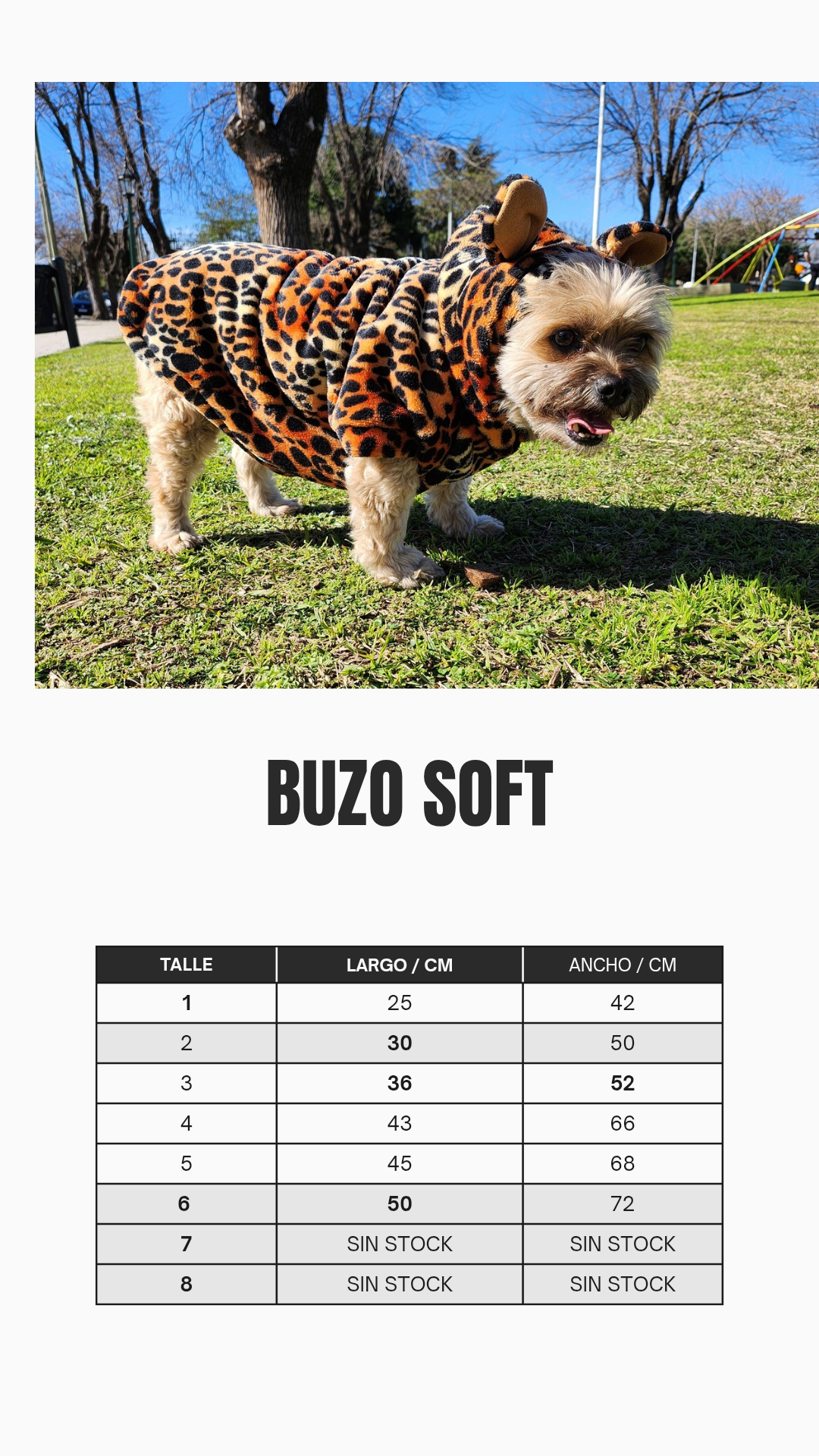 BUZO SOFT

| TALLE | LARGO / CM | ANCHO / CM |
|---|---|---|
| 1 | 25 | 42 |
| 2 | 30 | 50 |
| 3 | 36 | 52 |
| 4 | 43 | 66 |
| 5 | 45 | 68 |
| 6 | 50 | 72 |
| 7 | SIN STOCK | SIN STOCK |
| 8 | SIN STOCK | SIN STOCK |